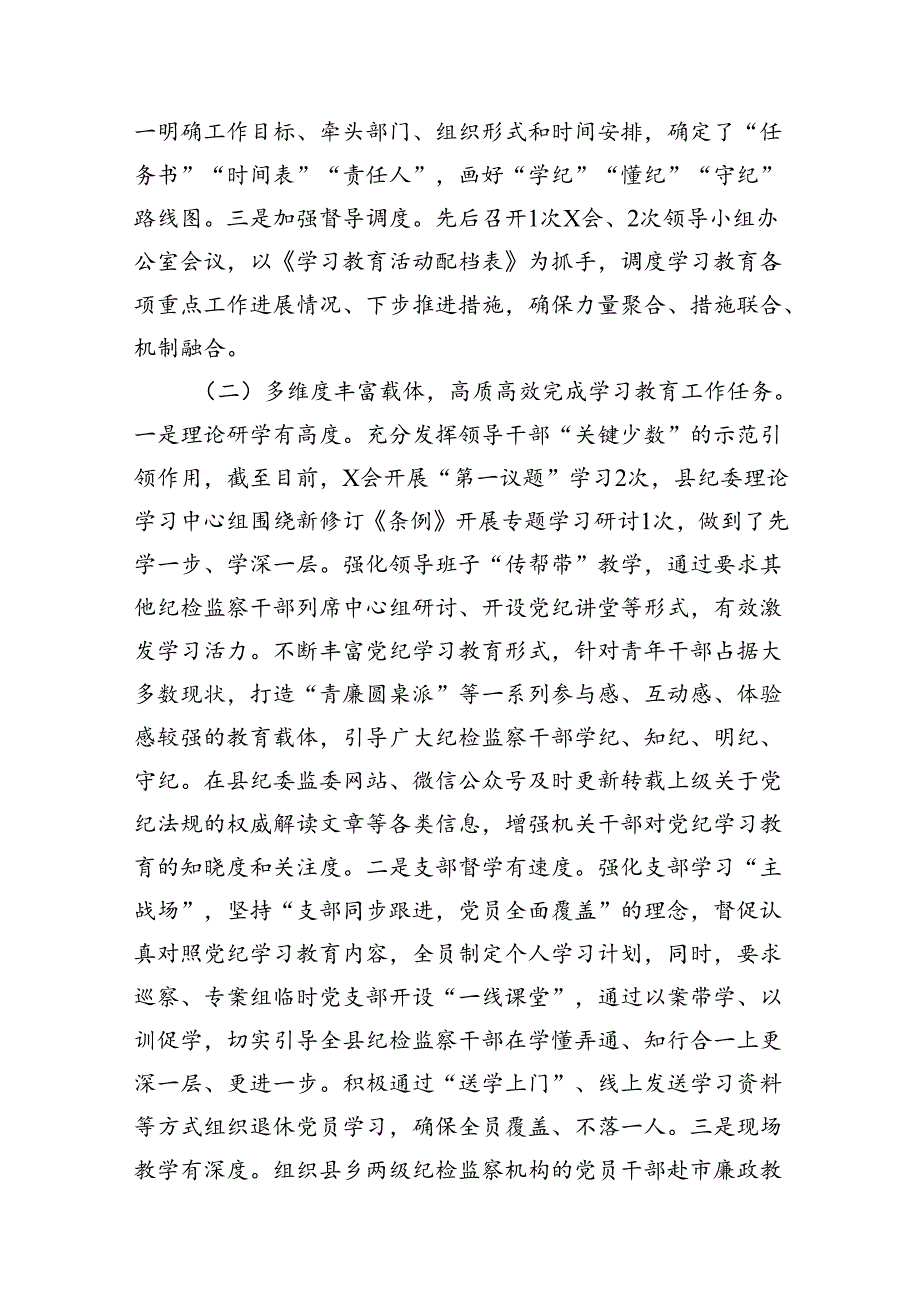 一明确工作目标、牵头部门、组织形式和时间安排，确定了“任务书”“时间表”“责任人”，画好“学纪”“懂纪”“守纪”路线图。三是加强督导调度。先后召开1次X会、2次领导小组办公室会议，以《学习教育活动配档表》为抓手，调度学习教育各项重点工作进展情况、下步推进措施，确保力量聚合、措施联合、机制融合。

（二）多维度丰富载体，高质高效完成学习教育工作任务。一是理论研学有高度。充分发挥领导干部“关键少数”的示范引领作用，截至目前，X会开展“第一议题”学习2次，县纪委理论学习中心组围绕新修订《条例》开展专题学习研讨1次，做到了先学一步、学深一层。强化领导班子“传帮带”教学，通过要求其他纪检监察干部列席中心组研讨、开设党纪讲堂等形式，有效激发学习活力。不断丰富党纪学习教育形式，针对青年干部占据大多数现状，打造“青廉圆桌派”等一系列参与感、互动感、体验感较强的教育载体，引导广大纪检监察干部学纪、知纪、明纪、守纪。在县纪委监委网站、微信公众号及时更新转载上级关于党纪法规的权威解读文章等各类信息，增强机关干部对党纪学习教育的知晓度和关注度。二是支部督学有速度。强化支部学习“主战场”，坚持“支部同步跟进，党员全面覆盖”的理念，督促认真对照党纪学习教育内容，全员制定个人学习计划，同时，要求巡察、专案组临时党支部开设“一线课堂”，通过以案带学、以训促学，切实引导全县纪检监察干部在学懂弄通、知行合一上更深一层、更进一步。积极通过“送学上门”、线上发送学习资料等方式组织退休党员学习，确保全员覆盖、不落一人。三是现场教学有深度。组织县乡两级纪检监察机构的党员干部赴市廉政教